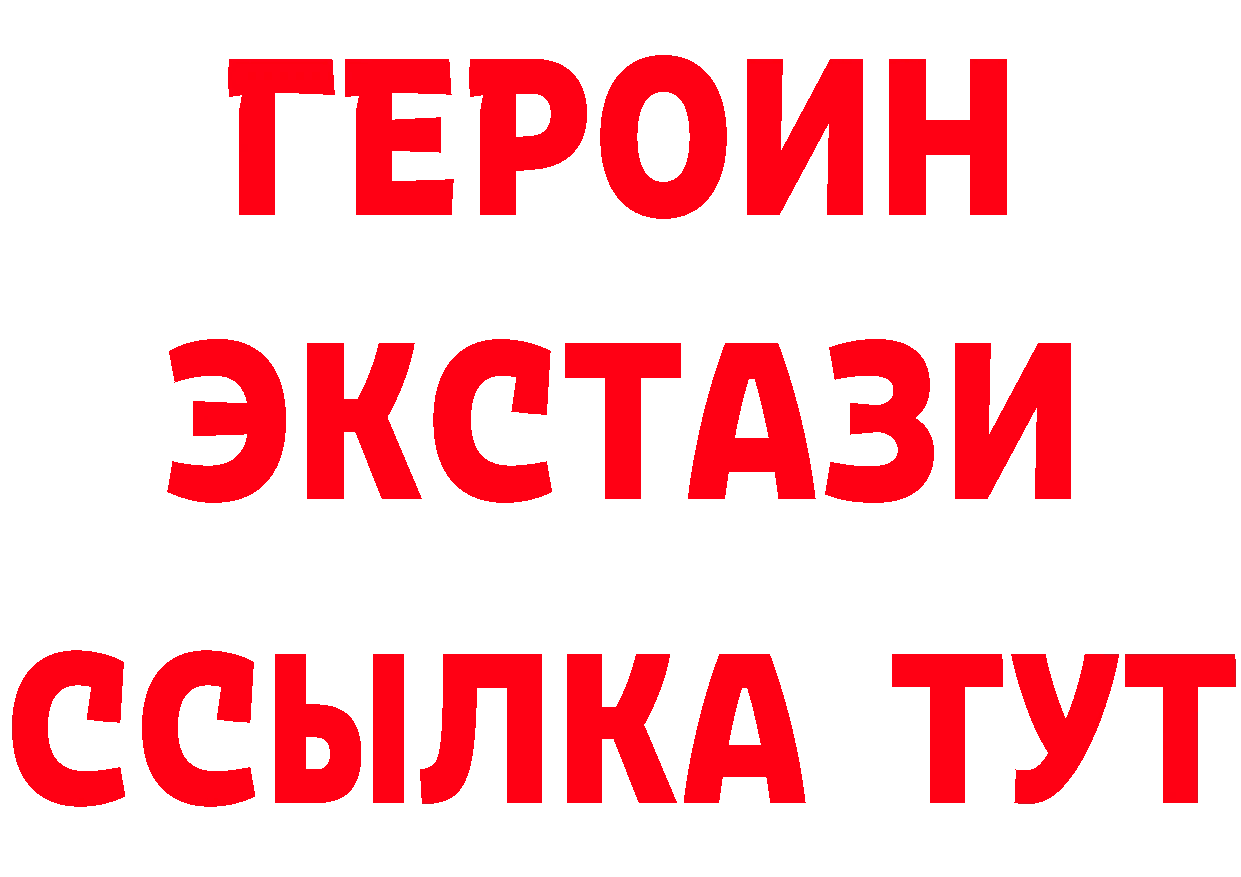 ГЕРОИН
ЭКСТАЗИ
ССЫЛКА ТУТ